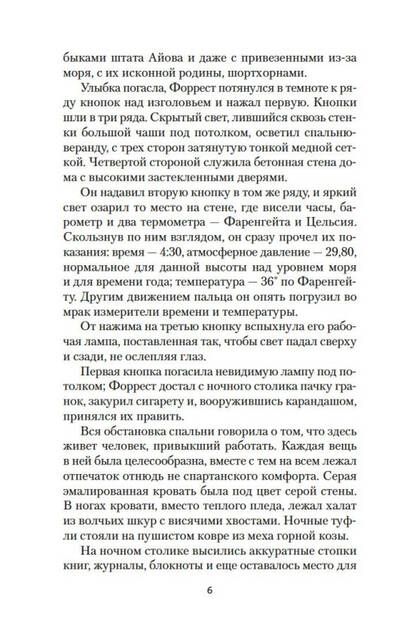 быками штата Айова и даже с привезенными из-за моря, с их исконной родины, шортхорнами.

Улыбка погасла, Форрест потянулся в темноте к ряду кнопок над изголовьем и нажал первую. Кнопки шли в три ряда. Скрытый свет, лившийся сквозь стенки большой чаши под потолком, осветил спальню-веранду, с трех сторон затянутую тонкой медной сеткой. Четвертой стороной служила бетонная стена дома с высокими застекленными дверями.

Он надавил вторую кнопку в том же ряду, и яркий свет озарил то место на стене, где висели часы, барометр и два термометра — Фаренгейта и Цельсия. Скользнув по ним взглядом, он сразу прочел их показания: время — 4:30, атмосферное давление — 29,80, нормальное для данной высоты над уровнем моря и для времени года; температура — 36° по Фаренгейту. Другим движением пальца он опять погрузил во мрак измерители времени и температуры.

От нажима на третью кнопку вспыхнула его рабочая лампа, поставленная так, чтобы свет падал сверху и сзади, не ослепляя глаз.

Первая кнопка погасила невидимую лампу под потолком; Форрест достал с ночного столика пачку гранок, закурил сигарету и, вооружившись карандашом, принялся их править.

Вся обстановка спальни говорила о том, что здесь живет человек, привыкший работать. Каждая вещь в ней была целесообразна, вместе с тем на всем лежал отпечаток отнюдь не спартанского комфорта. Серая эмалированная кровать была под цвет серой стены. В ногах кровати, вместо теплого пледа, лежал халат из волчьих шкур с висячими хвостами. Ночные туфли стояли на пушистом ковре из меха горной козы.

На ночном столике высились аккуратные стопки книг, журналы, блокноты и еще оставалось место для

6